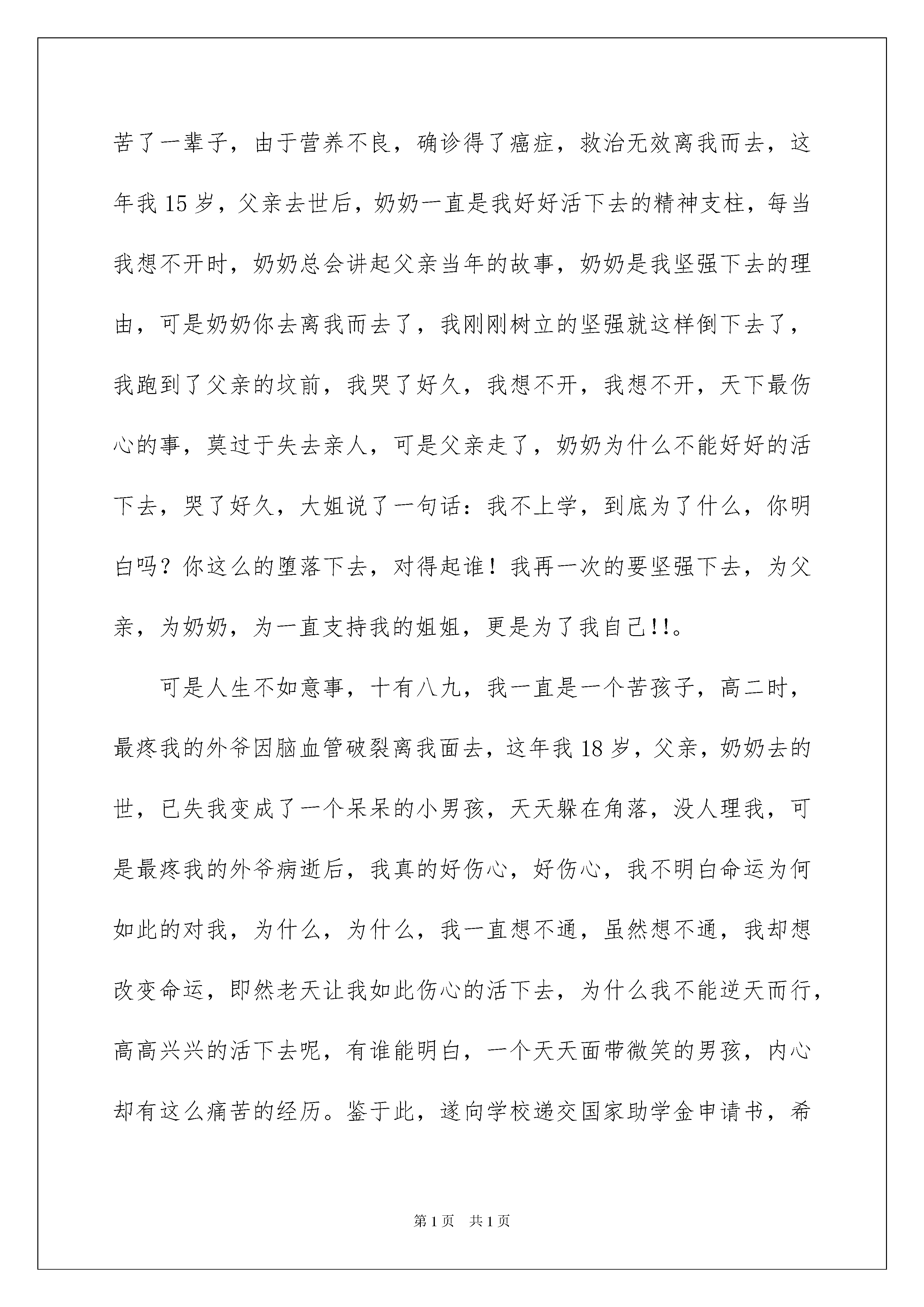 苦了一辈子，由于营养不良，确诊得了癌症，救治无效离我而去，这年我 15 岁，父亲去世后，奶奶一直是我好好活下去的精神支柱，每当我想不开时，奶奶总会讲起父亲当年的故事，奶奶是我坚强下去的理由，可是奶奶你去离我而去了，我刚刚树立的坚强就这样倒下去了，我跑到了父亲的坟前，我哭了好久，我想不开，我想不开，天下最伤心的事，莫过于失去亲人，可是父亲走了，奶奶为什么不能好好的活下去，哭了好久，大姐说了一句话：我不上学，到底为了什么，你明白吗？你这么的堕落下去，对得起谁！我再一次的要坚强下去，为父亲，为奶奶，为一直支持我的姐姐，更是为了我自己!!。

可是人生不如意事，十有八九，我一直是一个苦孩子，高二时，最疼我的外爷因脑血管破裂离我面去，这年我 18 岁，父亲，奶奶去的世，已失我变成了一个呆呆的小男孩，天天躲在角落，没人理我，可是最疼我的外爷病逝后，我真的好伤心，好伤心，我不明白命运为何如此的对我，为什么，为什么，我一直想不通，虽然想不通，我却想改变命运，即然老天让我如此伤心的活下去，为什么我不能逆天而行，高高兴兴的活下去呢，有谁能明白，一个天天面带微笑的男孩，内心却有这么痛苦的经历。鉴于此，遂向学校递交国家助学金申请书，希

第 1 页 共 1 页